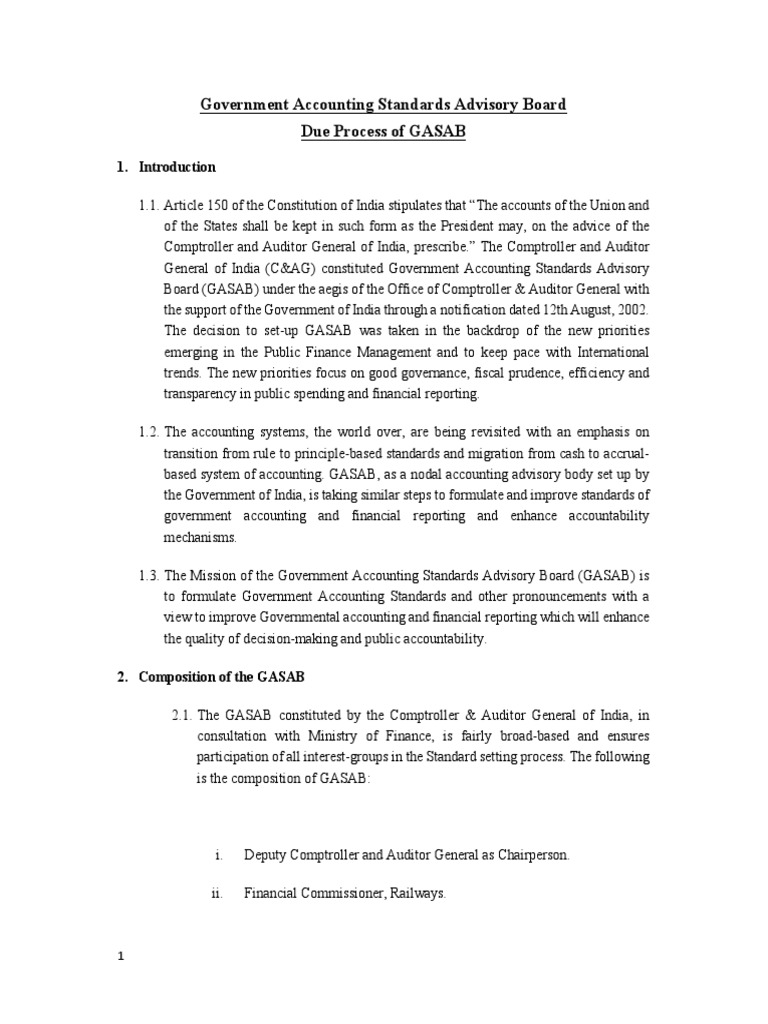 Government Accounting Standards Advisory Board
Due Process of GASAB

1. Introduction

1.1. Article 150 of the Constitution of India stipulates that "The accounts of the Union and of the States shall be kept in such form as the President may, on the advice of the Comptroller and Auditor General of India, prescribe." The Comptroller and Auditor General of India (C&AG) constituted Government Accounting Standards Advisory Board (GASAB) under the aegis of the Office of Comptroller & Auditor General with the support of the Government of India through a notification dated 12th August, 2002. The decision to set-up GASAB was taken in the backdrop of the new priorities emerging in the Public Finance Management and to keep pace with International trends. The new priorities focus on good governance, fiscal prudence, efficiency and transparency in public spending and financial reporting.

1.2. The accounting systems, the world over, are being revisited with an emphasis on transition from rule to principle-based standards and migration from cash to accrual-based system of accounting. GASAB, as a nodal accounting advisory body set up by the Government of India, is taking similar steps to formulate and improve standards of government accounting and financial reporting and enhance accountability mechanisms.

1.3. The Mission of the Government Accounting Standards Advisory Board (GASAB) is to formulate Government Accounting Standards and other pronouncements with a view to improve Governmental accounting and financial reporting which will enhance the quality of decision-making and public accountability.

2. Composition of the GASAB

2.1. The GASAB constituted by the Comptroller & Auditor General of India, in consultation with Ministry of Finance, is fairly broad-based and ensures participation of all interest-groups in the Standard setting process. The following is the composition of GASAB:

i. Deputy Comptroller and Auditor General as Chairperson.

ii. Financial Commissioner, Railways.

1